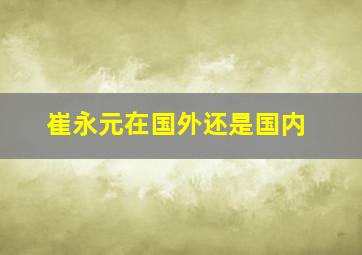 崔永元在国外还是国内